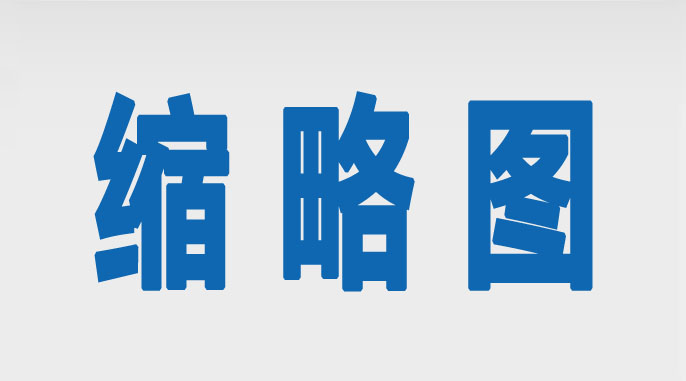 缩略图